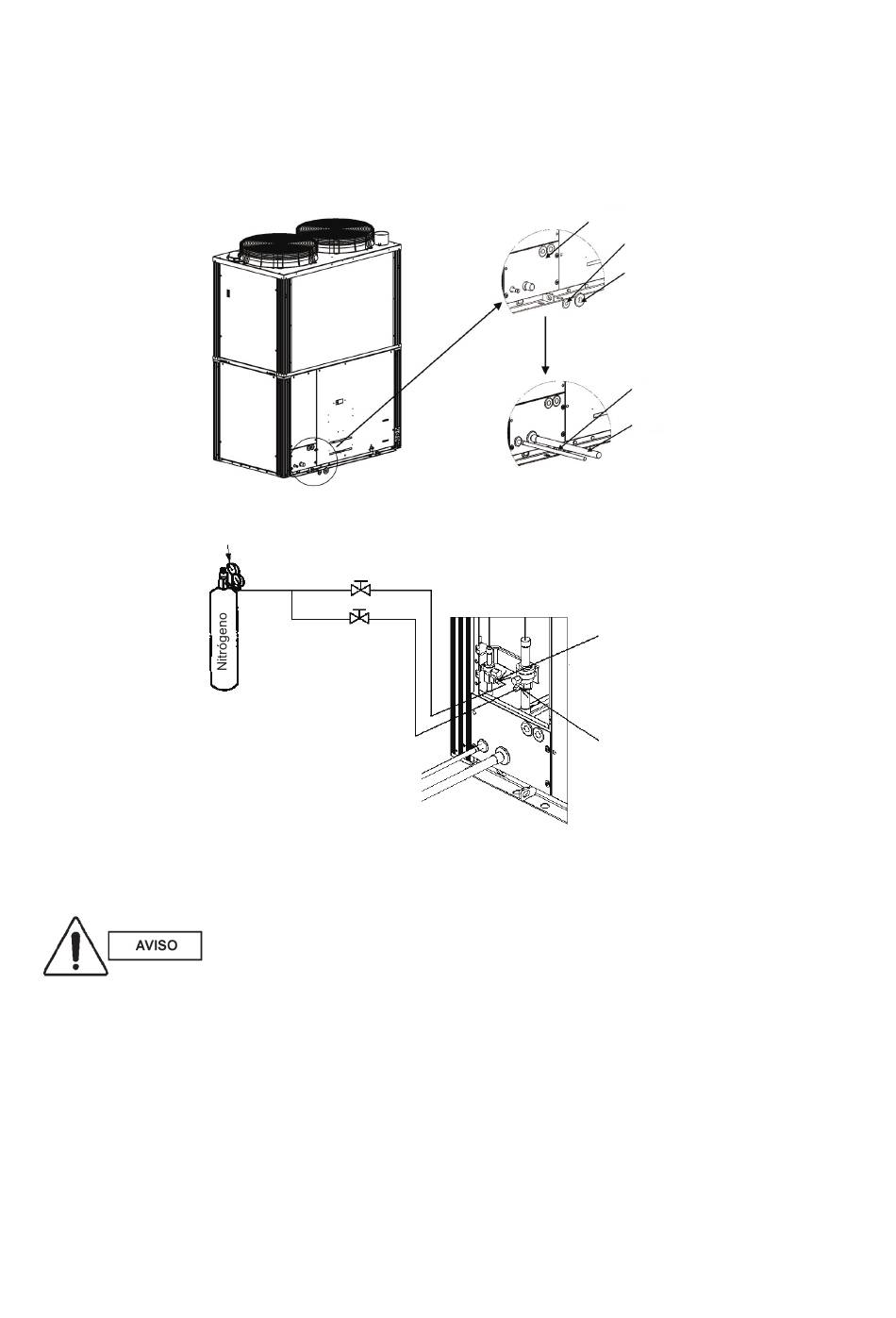 Nitrógeno

AVISO